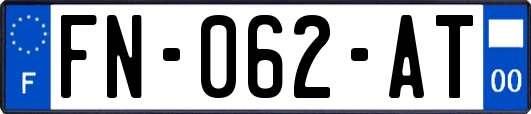 F

FN-062-AT

00